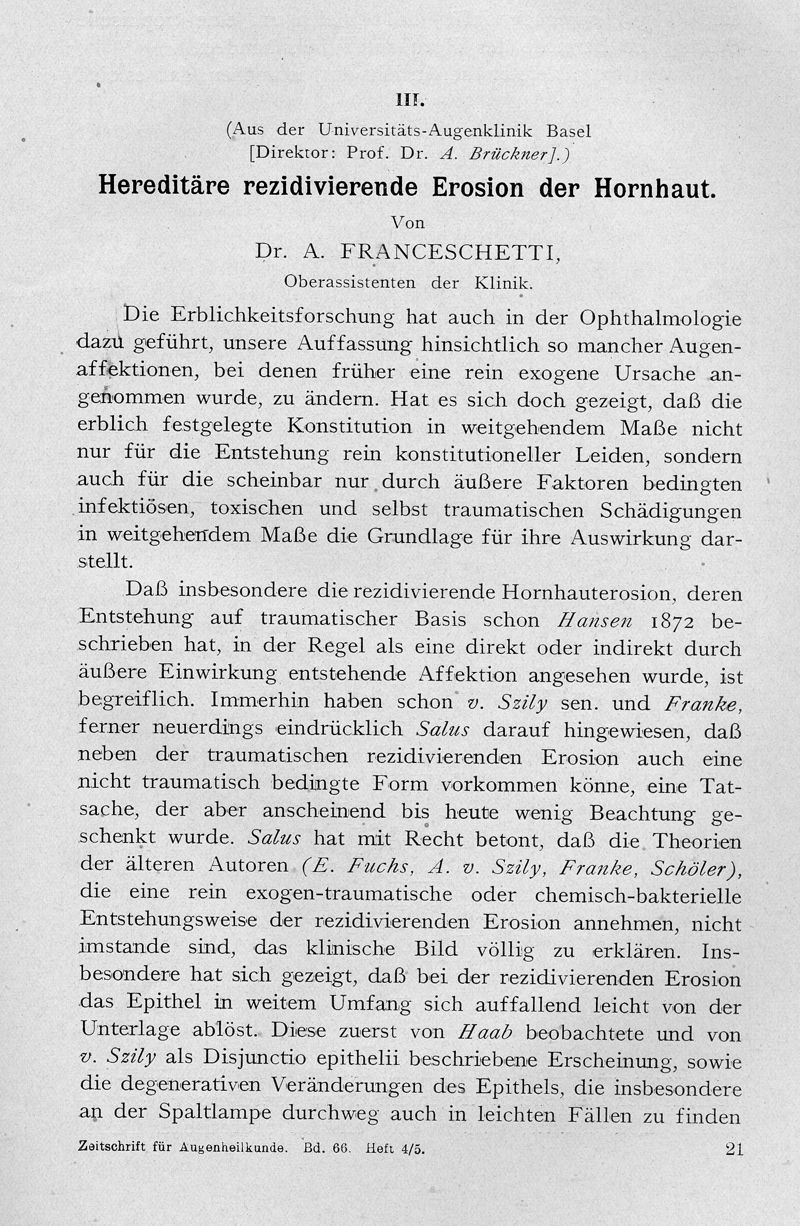 III.

(Aus der Universitäts-Augenklinik Basel [Direktor: Prof. Dr. A. Brückner].)

Hereditäre rezidivierende Erosion der Hornhaut.

Von

Dr. A. FRANCESCHETTI,

Oberassistenten der Klinik.

Die Erblichkeitsforschung hat auch in der Ophthalmologie dazu geführt, unsere Auffassung hinsichtlich so mancher Augenaffektionen, bei denen früher eine rein exogene Ursache angenommen wurde, zu ändern. Hat es sich doch gezeigt, daß die erblich festgelegte Konstitution in weitgehendem Maße nicht nur für die Entstehung rein konstitutioneller Leiden, sondern auch für die scheinbar nur durch äußere Faktoren bedingten infektiösen, toxischen und selbst traumatischen Schädigungen in weitgehendem Maße die Grundlage für ihre Auswirkung darstellt.

Daß insbesondere die rezidivierende Hornhauterosion, deren Entstehung auf traumatischer Basis schon Hansen 1872 beschrieben hat, in der Regel als eine direkt oder indirekt durch äußere Einwirkung entstehende Affektion angesehen wurde, ist begreiflich. Immerhin haben schon v. Szily sen. und Franke, ferner neuerdings eindrücklich Salus darauf hingewiesen, daß neben der traumatischen rezidivierenden Erosion auch eine nicht traumatisch bedingte Form vorkommen könne, eine Tatsache, der aber anscheinend bis heute wenig Beachtung geschenkt wurde. Salus hat mit Recht betont, daß die Theorien der älteren Autoren (E. Fuchs, A. v. Szily, Franke, Schöler), die eine rein exogen-traumatische oder chemisch-bakterielle Entstehungsweise der rezidivierenden Erosion annehmen, nicht imstande sind, das klinische Bild völlig zu erklären. Insbesondere hat sich gezeigt, daß bei der rezidivierenden Erosion das Epithel in weitem Umfang sich auffallend leicht von der Unterlage ablöst. Diese zuerst von Haab beobachtete und von v. Szily als Disjunctio epithelii beschriebene Erscheinung, sowie die degenerativen Veränderungen des Epithels, die insbesondere an der Spaltlampe durchweg auch in leichten Fällen zu finden

Zeitschrift für Augenheilkunde. Bd. 66. Heft 4/5. 21